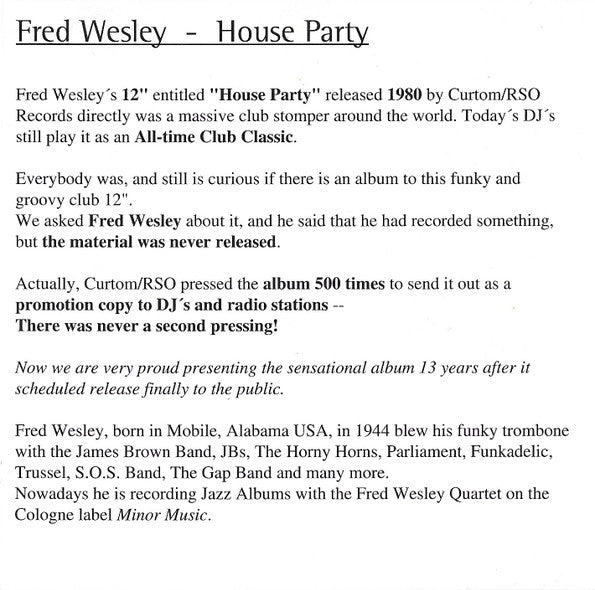 Fred Wesley - House Party

Fred Wesley´s 12" entitled "House Party" released 1980 by Curtom/RSO Records directly was a massive club stomper around the world. Today´s DJ´s still play it as an All-time Club Classic.

Everybody was, and still is curious if there is an album to this funky and groovy club 12".
We asked Fred Wesley about it, and he said that he had recorded something, but the material was never released.

Actually, Curtom/RSO pressed the album 500 times to send it out as a promotion copy to DJ´s and radio stations --
There was never a second pressing!

Now we are very proud presenting the sensational album 13 years after it scheduled release finally to the public.

Fred Wesley, born in Mobile, Alabama USA, in 1944 blew his funky trombone with the James Brown Band, JBs, The Horny Horns, Parliament, Funkadelic, Trussel, S.O.S. Band, The Gap Band and many more.
Nowadays he is recording Jazz Albums with the Fred Wesley Quartet on the Cologne label Minor Music.